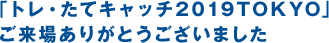 「トレ・たてキャッチ2019TOKYO」
ご来場ありがとうございました